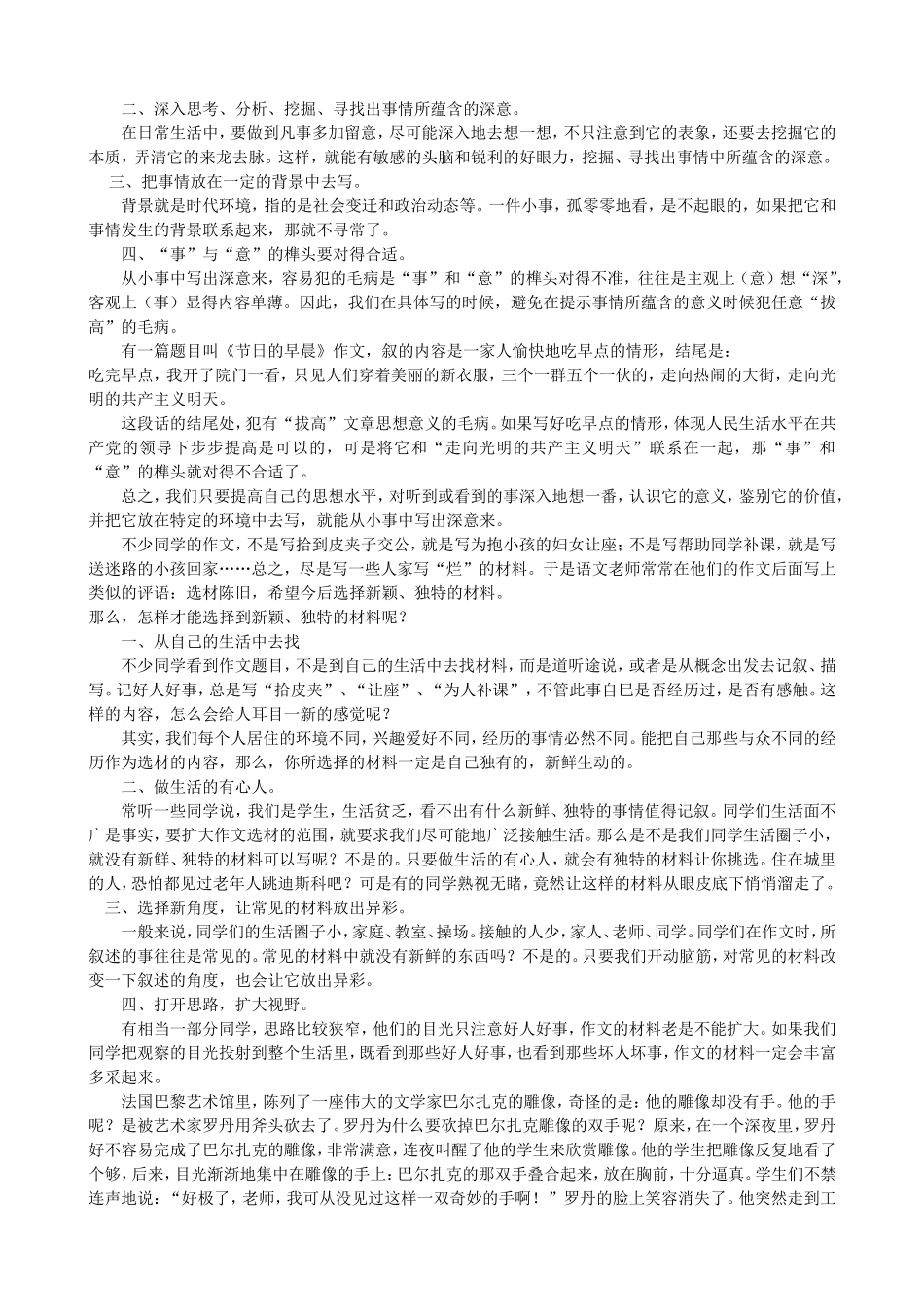 二、深入思考、分析、挖掘、寻找出事情所蕴含的深意。

在日常生活中，要做到凡事多加留意，尽可能深入地去想一想，不只注意到它的表象，还要去挖掘它的本质，弄清它的来龙去脉。这样，就能有敏感的头脑和锐利的好眼力，挖掘、寻找出事情中所蕴含的深意。

三、把事情放在一定的背景中去写。

背景就是时代环境，指的是社会变迁和政治动态等。一件小事，孤零零地看，是不起眼的，如果把它和事情发生的背景联系起来，那就不寻常了。

四、“事”与“意”的榫头要对得合适。

从小事中写出深意来，容易犯的毛病是“事”和“意”的榫头对得不准，往往是主观上（意）想“深”，客观上（事）显得内容单薄。因此，我们在具体写的时候，避免在提示事情所蕴含的意义时候犯任意“拔高”的毛病。

有一篇题目叫《节日的早晨》作文，叙的内容是一家人愉快地吃早点的情形，结尾是：
吃完早点，我开了院门一看，只见人们穿着美丽的新衣服，三个一群五个一伙的，走向热闹的大街，走向光明的共产主义明天。

这段话的结尾处，犯有“拔高”文章思想意义的毛病。如果写好吃早点的情形，体现人民生活水平在共产党的领导下步步提高是可以的，可是将它和“走向光明的共产主义明天”联系在一起，那“事”和“意”的榫头就对得不合适了。

总之，我们只要提高自己的思想水平，对听到或看到的事深入地想一番，认识它的意义，鉴别它的价值，并把它放在特定的环境中去写，就能从小事中写出深意来。

不少同学的作文，不是写拾到皮夹子交公，就是写为抱小孩的妇女让座；不是写帮助同学补课，就是写送迷路的小孩回家……总之，尽是写一些人家写“烂”的材料。于是语文老师常常在他们的作文后面写上类似的评语：选材陈旧，希望今后选择新颖、独特的材料。
那么，怎样才能选择到新颖、独特的材料呢？

一、从自己的生活中去找

不少同学看到作文题目，不是到自己的生活中去找材料，而是道听途说，或者是从概念出发去记叙、描写。记好人好事，总是写“拾皮夹”、“让座”、“为人补课”，不管此事自已是否经历过，是否有感触。这样的内容，怎么会给人耳目一新的感觉呢？

其实，我们每个人居住的环境不同，兴趣爱好不同，经历的事情必然不同。能把自己那些与众不同的经历作为选材的内容，那么，你所选择的材料一定是自己独有的，新鲜生动的。

二、做生活的有心人。

常听一些同学说，我们是学生，生活贫乏，看不出有什么新鲜、独特的事情值得记叙。同学们生活面不广是事实，要扩大作文选材的范围，就要求我们尽可能地广泛接触生活。那么是不是我们同学生活圈子小，就没有新鲜、独特的材料可以写呢？不是的。只要做生活的有心人，就会有独特的材料让你挑选。住在城里的人，恐怕都见过老年人跳迪斯科吧？可是有的同学熟视无睹，竟然让这样的材料从眼皮底下悄悄溜走了。

三、选择新角度，让常见的材料放出异彩。

一般来说，同学们的生活圈子小，家庭、教室、操场。接触的人少，家人、老师、同学。同学们在作文时，所叙述的事往往是常见的。常见的材料中就没有新鲜的东西吗？不是的。只要我们开动脑筋，对常见的材料改变一下叙述的角度，也会让它放出异彩。

四、打开思路，扩大视野。

有相当一部分同学，思路比较狭窄，他们的目光只注意好人好事，作文的材料老是不能扩大。如果我们同学把观察的目光投射到整个生活里，既看到那些好人好事，也看到那些坏人坏事，作文的材料一定会丰富多采起来。

法国巴黎艺术馆里，陈列了一座伟大的文学家巴尔扎克的雕像，奇怪的是：他的雕像却没有手。他的手呢？是被艺术家罗丹用斧头砍去了。罗丹为什么要砍掉巴尔扎克雕像的双手呢？原来，在一个深夜里，罗丹好不容易完成了巴尔扎克的雕像，非常满意，连夜叫醒了他的学生来欣赏雕像。他的学生把雕像反复地看了个够，后来，目光渐渐地集中在雕像的手上：巴尔扎克的那双手叠合起来，放在胸前，十分逼真。学生们不禁连声地说：“好极了，老师，我可从没见过这样一双奇妙的手啊！”罗丹的脸上笑容消失了。他突然走到工